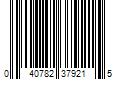 0 40782 37921 5